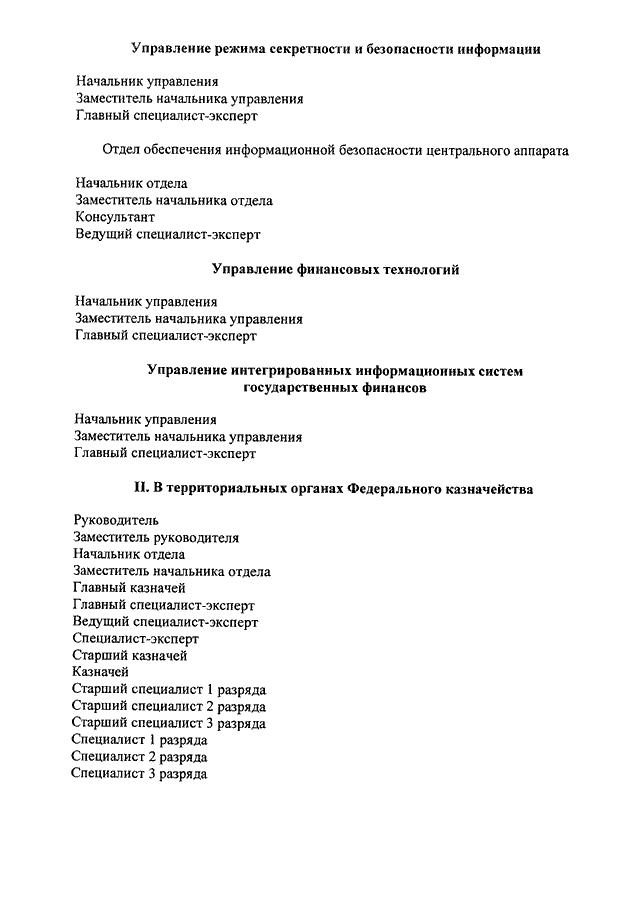 Управление режима секретности и безопасности информации

Начальник управления
Заместитель начальника управления
Главный специалист-эксперт

Отдел обеспечения информационной безопасности центрального аппарата

Начальник отдела
Заместитель начальника отдела
Консультант
Ведущий специалист-эксперт

Управление финансовых технологий

Начальник управления
Заместитель начальника управления
Главный специалист-эксперт

Управление интегрированных информационных систем государственных финансов

Начальник управления
Заместитель начальника управления
Главный специалист-эксперт

II. В территориальных органах Федерального казначейства

Руководитель
Заместитель руководителя
Начальник отдела
Заместитель начальника отдела
Главный казначей
Главный специалист-эксперт
Ведущий специалист-эксперт
Специалист-эксперт
Старший казначей
Казначей
Старший специалист 1 разряда
Старший специалист 2 разряда
Старший специалист 3 разряда
Специалист 1 разряда
Специалист 2 разряда
Специалист 3 разряда